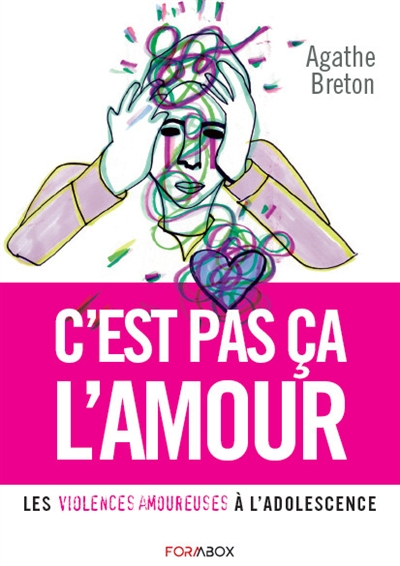 Agathe Breton

C'EST PAS ÇA L'AMOUR

LES VIOLENCES AMOUREUSES À L'ADOLESCENCE

FORMBOX